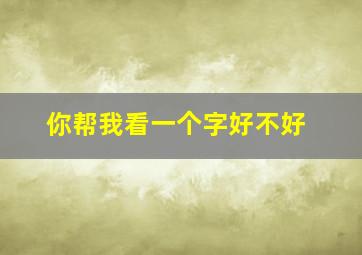 你帮我看一个字好不好